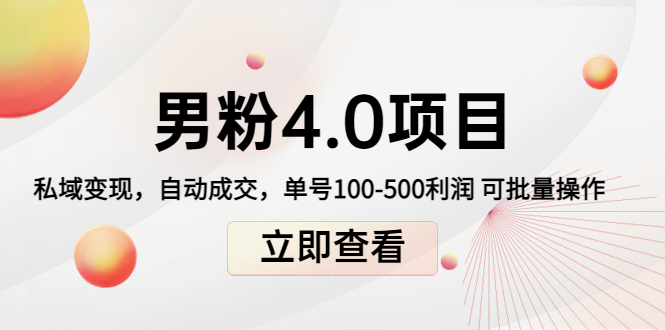 男粉4.0项目

私域变现，自动成交，单号100-500利润 可批量操作

立即查看